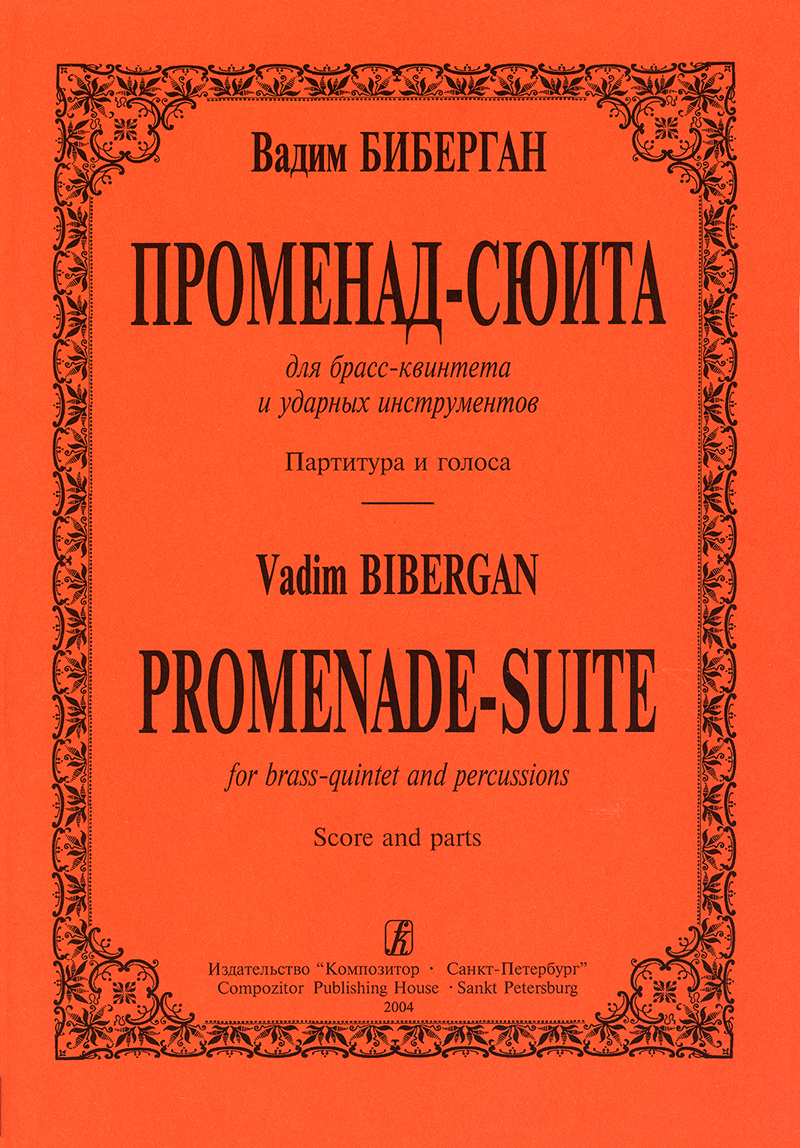 Вадим БИБЕРГАН

ПРОМЕНАД-СЮИТА

для брасс-квинтета
и ударных инструментов

Партитура и голоса

Vadim BIBERGAN

PROMENADE-SUITE

for brass-quintet and percussions

Score and parts

Издательство "Композитор · Санкт-Петербург"
Compozitor Publishing House · Sankt Petersburg
2004